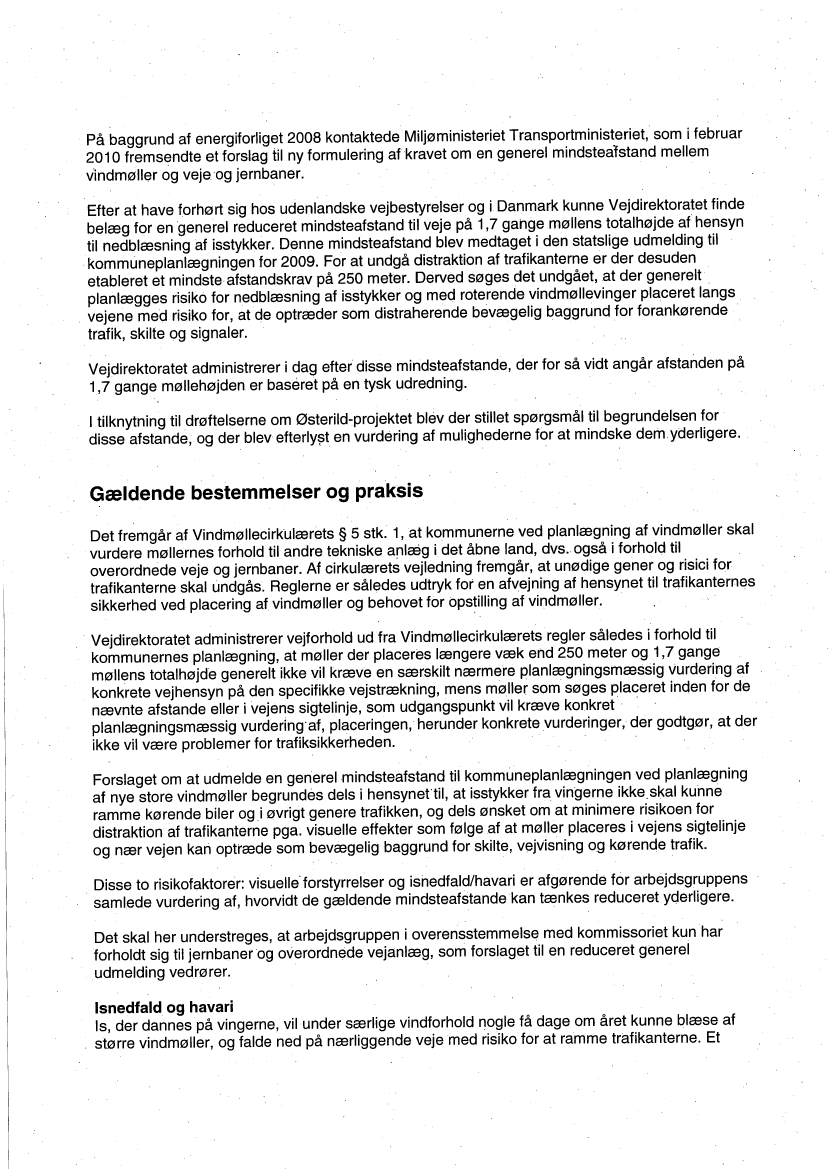 På baggrund af energiforliget 2008 kontaktede Miljøministeriet Transportministeriet, som i februar 2010 fremsendte et forslag til ny formulering af kravet om en generel mindsteafstand mellem vindmøller og veje og jernbaner.

Efter at have forhørt sig hos udenlandske vejbestyrelser og i Danmark kunne Vejdirektoratet finde belæg for en generel reduceret mindsteafstand til veje på 1,7 gange møllens totalhøjde af hensyn til nedblæsning af isstykker. Denne mindsteafstand blev medtaget i den statslige udmelding til kommuneplanlægningen for 2009. For at undgå distraktion af trafikanterne er der desuden etableret et mindste afstandskrav på 250 meter. Derved søges det undgået, at der generelt planlægges risiko for nedblæsning af isstykker og med roterende vindmøllevinger placeret langs vejene med risiko for, at de optræder som distraherende bevægelig baggrund for forankørende trafik, skilte og signaler.

Vejdirektoratet administrerer i dag efter disse mindsteafstande, der for så vidt angår afstanden på 1,7 gange møllehøjden er baseret på en tysk udredning.

I tilknytning til drøftelserne om Østerild-projektet blev der stillet spørgsmål til begrundelsen for disse afstande, og der blev efterlyst en vurdering af mulighederne for at mindske dem yderligere.

Gældende bestemmelser og praksis

Det fremgår af Vindmøllecirkulærets § 5 stk. 1, at kommunerne ved planlægning af vindmøller skal vurdere møllernes forhold til andre tekniske anlæg i det åbne land, dvs. også i forhold til overordnede veje og jernbaner. Af cirkulærets vejledning fremgår, at unødige gener og risici for trafikanterne skal undgås. Reglerne er således udtryk for en afvejning af hensynet til trafikanternes sikkerhed ved placering af vindmøller og behovet for opstilling af vindmøller.

Vejdirektoratet administrerer vejforhold ud fra Vindmøllecirkulærets regler således i forhold til kommunernes planlægning, at møller der placeres længere væk end 250 meter og 1,7 gange møllens totalhøjde generelt ikke vil kræve en særskilt nærmere planlægningsmæssig vurdering af konkrete vejhensyn på den specifikke vejstrækning, mens møller som søges placeret inden for de nævnte afstande eller i vejens sigtelinje, som udgangspunkt vil kræve konkret planlægningsmæssig vurdering af, placeringen, herunder konkrete vurderinger, der godtgør, at der ikke vil være problemer for trafiksikkerheden.

Forslaget om at udmelde en generel mindsteafstand til kommuneplanlægningen ved planlægning af nye store vindmøller begrundes dels i hensynet til, at isstykker fra vingerne ikke skal kunne ramme kørende biler og i øvrigt genere trafikken, og dels ønsket om at minimere risikoen for distraktion af trafikanterne pga. visuelle effekter som følge af at møller placeres i vejens sigtelinje og nær vejen kan optræde som bevægelig baggrund for skilte, vejvisning og kørende trafik.

Disse to risikofaktorer: visuelle forstyrrelser og isnedfald/havari er afgørende for arbejdsgruppens samlede vurdering af, hvorvidt de gældende mindsteafstande kan tænkes reduceret yderligere.

Det skal her understreges, at arbejdsgruppen i overensstemmelse med kommissoriet kun har forholdt sig til jernbaner og overordnede vejanlæg, som forslaget til en reduceret generel udmelding vedrører.

Isnedfald og havari
Is, der dannes på vingerne, vil under særlige vindforhold nogle få dage om året kunne blæse af større vindmøller, og falde ned på nærliggende veje med risiko for at ramme trafikanterne. Et